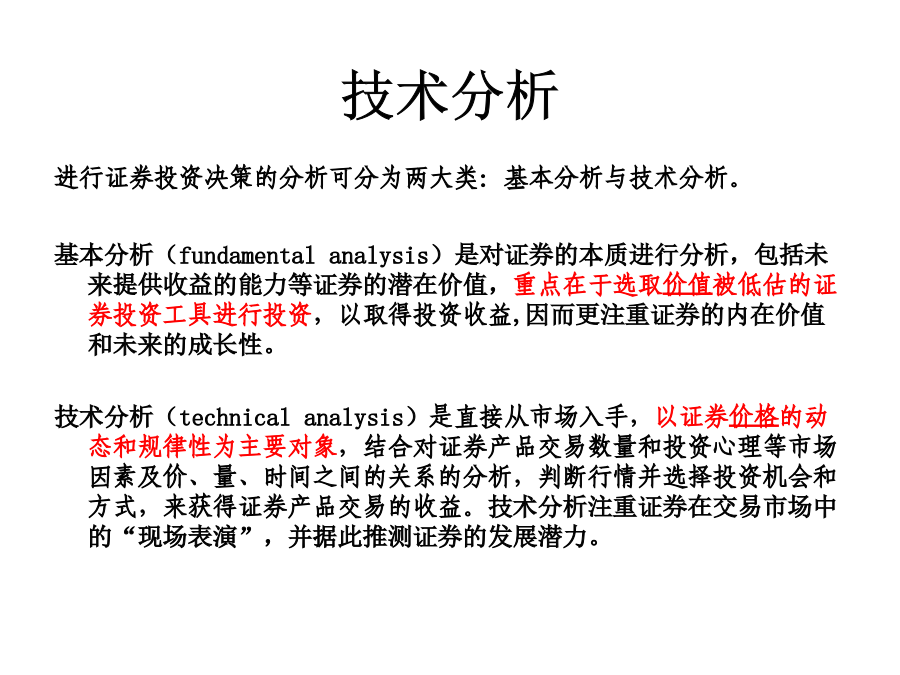 技术分析

进行证券投资决策的分析可分为两大类：基本分析与技术分析。

基本分析（fundamental analysis）是对证券的本质进行分析，包括未来提供收益的能力等证券的潜在价值，重点在于选取价值被低估的证券投资工具进行投资，以取得投资收益,因而更注重证券的内在价值和未来的成长性。

技术分析（technical analysis）是直接从市场入手，以证券价格的动态和规律性为主要对象，结合对证券产品交易数量和投资心理等市场因素及价、量、时间之间的关系的分析，判断行情并选择投资机会和方式，来获得证券产品交易的收益。技术分析注重证券在交易市场中的“现场表演”，并据此推测证券的发展潜力。